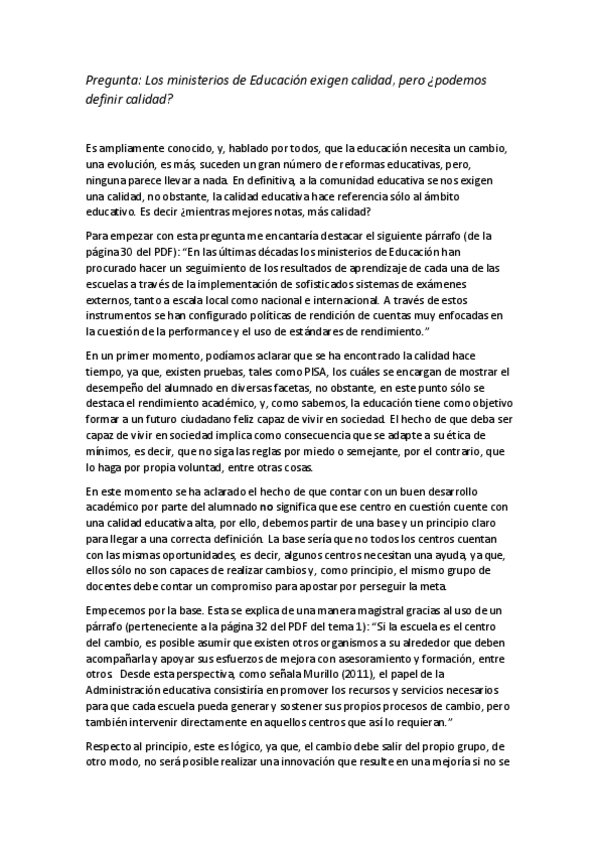 Pregunta: Los ministerios de Educación exigen calidad, pero ¿podemos definir calidad?

Es ampliamente conocido, y, hablado por todos, que la educación necesita un cambio, una evolución, es más, suceden un gran número de reformas educativas, pero, ninguna parece llevar a nada. En definitiva, a la comunidad educativa se nos exigen una calidad, no obstante, la calidad educativa hace referencia sólo al ámbito educativo. Es decir ¿mientras mejores notas, más calidad?

Para empezar con esta pregunta me encantaría destacar el siguiente párrafo (de la página 30 del PDF): "En las últimas décadas los ministerios de Educación han procurado hacer un seguimiento de los resultados de aprendizaje de cada una de las escuelas a través de la implementación de sofisticados sistemas de exámenes externos, tanto a escala local como nacional e internacional. A través de estos instrumentos se han configurado políticas de rendición de cuentas muy enfocadas en la cuestión de la performance y el uso de estándares de rendimiento."

En un primer momento, podíamos aclarar que se ha encontrado la calidad hace tiempo, ya que, existen pruebas, tales como PISA, los cuáles se encargan de mostrar el desempeño del alumnado en diversas facetas, no obstante, en este punto sólo se destaca el rendimiento académico, y, como sabemos, la educación tiene como objetivo formar a un futuro ciudadano feliz capaz de vivir en sociedad. El hecho de que deba ser capaz de vivir en sociedad implica como consecuencia que se adapte a su ética de mínimos, es decir, que no siga las reglas por miedo o semejante, por el contrario, que lo haga por propia voluntad, entre otras cosas.

En este momento se ha aclarado el hecho de que contar con un buen desarrollo académico por parte del alumnado no significa que ese centro en cuestión cuente con una calidad educativa alta, por ello, debemos partir de una base y un principio claro para llegar a una correcta definición. La base sería que no todos los centros cuentan con las mismas oportunidades, es decir, algunos centros necesitan una ayuda, ya que, ellos sólo no son capaces de realizar cambios y, como principio, el mismo grupo de docentes debe contar un compromiso para apostar por perseguir la meta.

Empecemos por la base. Esta se explica de una manera magistral gracias al uso de un párrafo (perteneciente a la página 32 del PDF del tema 1): "Si la escuela es el centro del cambio, es posible asumir que existen otros organismos a su alrededor que deben acompañarla y apoyar sus esfuerzos de mejora con asesoramiento y formación, entre otros. Desde esta perspectiva, como señala Murillo (2011), el papel de la Administración educativa consistiría en promover los recursos y servicios necesarios para que cada escuela pueda generar y sostener sus propios procesos de cambio, pero también intervenir directamente en aquellos centros que así lo requieran."

Respecto al principio, este es lógico, ya que, el cambio debe salir del propio grupo, de otro modo, no será posible realizar una innovación que resulte en una mejoría si no se